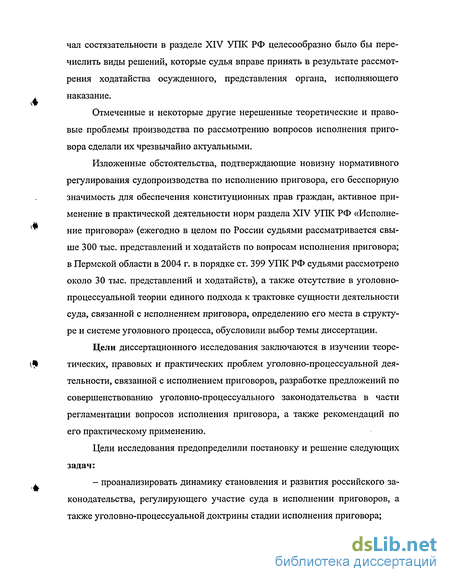 чал состязательности в разделе XIV УПК РФ целесообразно было бы перечислить виды решений, которые судья вправе принять в результате рассмотрения ходатайства осужденного, представления органа, исполняющего наказание.

Отмеченные и некоторые другие нерешенные теоретические и правовые проблемы производства по рассмотрению вопросов исполнения приговора сделали их чрезвычайно актуальными.

Изложенные обстоятельства, подтверждающие новизну нормативного регулирования судопроизводства по исполнению приговора, его бесспорную значимость для обеспечения конституционных прав граждан, активное применение в практической деятельности норм раздела XIV УПК РФ «Исполнение приговора» (ежегодно в целом по России судьями рассматривается свыше 300 тыс. представлений и ходатайств по вопросам исполнения приговора; в Пермской области в 2004 г. в порядке ст. 399 УПК РФ судьями рассмотрено около 30 тыс. представлений и ходатайств), а также отсутствие в уголовно-процессуальной теории единого подхода к трактовке сущности деятельности суда, связанной с исполнением приговора, определению его места в структуре и системе уголовного процесса, обусловили выбор темы диссертации.

Цели диссертационного исследования заключаются в изучении теоретических, правовых и практических проблем уголовно-процессуальной деятельности, связанной с исполнением приговоров, разработке предложений по совершенствованию уголовно-процессуального законодательства в части регламентации вопросов исполнения приговора, а также рекомендаций по его практическому применению.

Цели исследования предопределили постановку и решение следующих задач:

– проанализировать динамику становления и развития российского законодательства, регулирующего участие суда в исполнении приговоров, а также уголовно-процессуальной доктрины стадии исполнения приговора;

dsLib.net
библиотека диссертаций